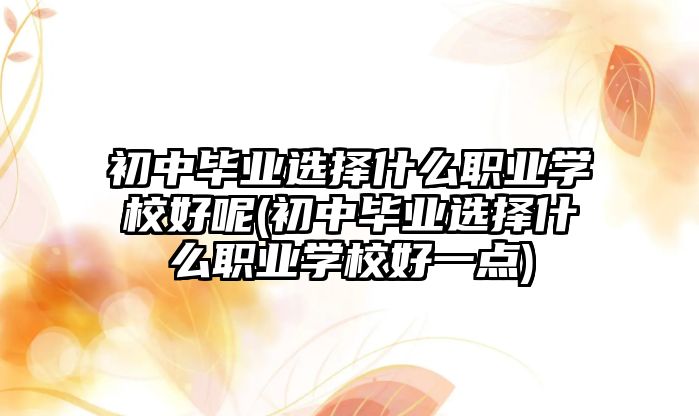 初中毕业选择什么职业学校好呢(初中毕业选择什么职业学校好一点)